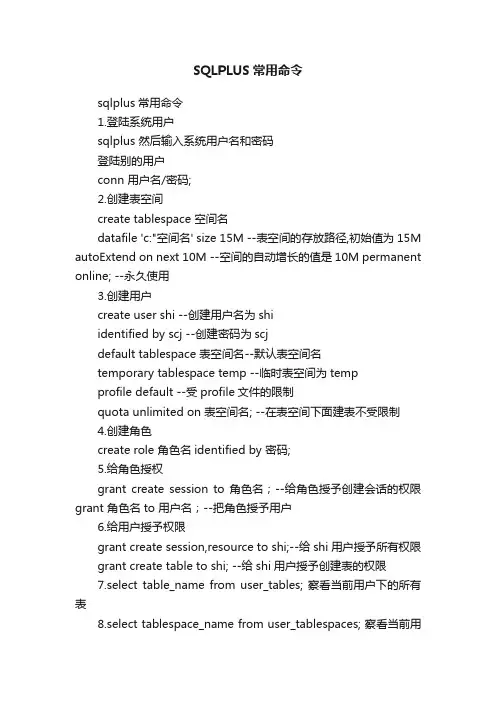 SQLPLUS 常用命令

sqlplus 常用命令

1.登陆系统用户

sqlplus 然后输入系统用户名和密码

登陆别的用户

conn 用户名/密码;

2.创建表空间

create tablespace 空间名

datafile 'c:"空间名' size 15M --表空间的存放路径,初始值为 15M autoExtend on next 10M --空间的自动增长的值是 10M permanent online; --永久使用

3.创建用户

create user shi --创建用户名为 shi

identified by scj --创建密码为 scj

default tablespace 表空间名--默认表空间名

temporary tablespace temp --临时表空间为 temp

profile default --受 profile 文件的限制

quota unlimited on 表空间名; --在表空间下面建表不受限制

4.创建角色

create role 角色名 identified by 密码;

5.给角色授权

grant create session to 角色名；--给角色授予创建会话的权限 grant 角色名 to 用户名；--把角色授予用户

6.给用户授予权限

grant create session,resource to shi;--给 shi 用户授予所有权限

grant create table to shi; --给 shi 用户授予创建表的权限

7.select table_name from user_tables; 察看当前用户下的所有表

8.select tablespace_name from user_tablespaces; 察看当前用